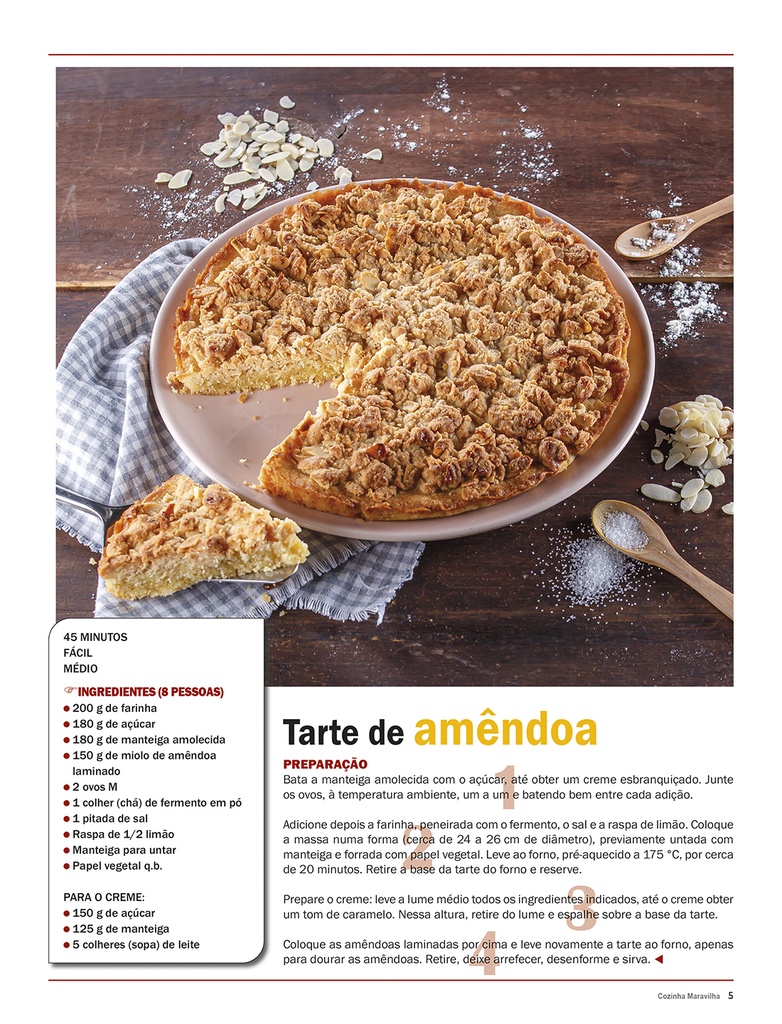 45 MINUTOS
FÁCIL
MÉDIO

INGREDIENTES (8 PESSOAS)
● 200 g de farinha
● 180 g de açúcar
● 180 g de manteiga amolecida
● 150 g de miolo de amêndoa laminado
● 2 ovos M
● 1 colher (chá) de fermento em pó
● 1 pitada de sal
● Raspa de 1/2 limão
● Manteiga para untar
● Papel vegetal q.b.

PARA O CREME:
● 150 g de açúcar
● 125 g de manteiga
● 5 colheres (sopa) de leite

Tarte de amêndoa

PREPARAÇÃO

1
Bata a manteiga amolecida com o açúcar, até obter um creme esbranquiçado. Junte os ovos, à temperatura ambiente, um a um e batendo bem entre cada adição.

2
Adicione depois a farinha, peneirada com o fermento, o sal e a raspa de limão. Coloque a massa numa forma (cerca de 24 a 26 cm de diâmetro), previamente untada com manteiga e forrada com papel vegetal. Leve ao forno, pré-aquecido a 175 °C, por cerca de 20 minutos. Retire a base da tarte do forno e reserve.

3
Prepare o creme: leve a lume médio todos os ingredientes indicados, até o creme obter um tom de caramelo. Nessa altura, retire do lume e espalhe sobre a base da tarte.

4
Coloque as amêndoas laminadas por cima e leve novamente a tarte ao forno, apenas para dourar as amêndoas. Retire, deixe arrefecer, desenforme e sirva. ◄

Cozinha Maravilha 5